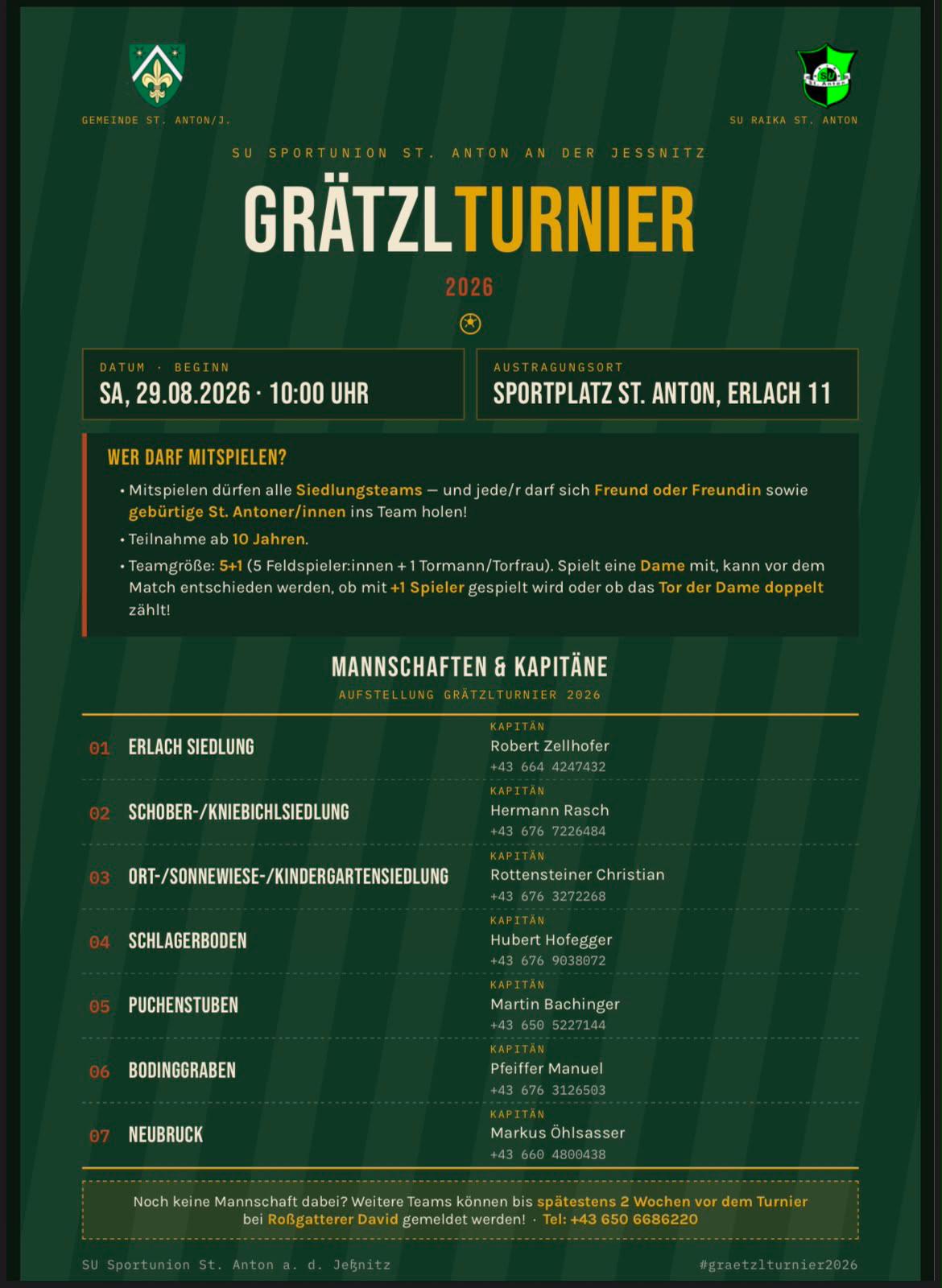 GEMEINDE ST. ANTON/J.

SU RAIKA ST. ANTON

SU SPORTUNION ST. ANTON AN DER JESSNITZ

GRÄTZLTURNIER

2026

DATUM · BEGINN
SA, 29.08.2026 · 10:00 UHR

AUSTRAGUNGSORT
SPORTPLATZ ST. ANTON, ERLACH 11

WER DARF MITSPIELEN?

• Mitspielen dürfen alle Siedlungsteams — und jede/r darf sich Freund oder Freundin sowie gebürtige St. Antoner/innen ins Team holen!
• Teilnahme ab 10 Jahren.
• Teamgröße: 5+1 (5 Feldspieler:innen + 1 Tormann/Torfrau). Spielt eine Dame mit, kann vor dem Match entschieden werden, ob mit +1 Spieler gespielt wird oder ob das Tor der Dame doppelt zählt!

MANNSCHAFTEN & KAPITÄNE
AUFSTELLUNG GRÄTZLTURNIER 2026

01 ERLACH SIEDLUNG
KAPITÄN
Robert Zellhofer
+43 664 4247432

02 SCHOBER-/KNIEBICHLSIEDLUNG
KAPITÄN
Hermann Rasch
+43 676 7226484

03 ORT-/SONNEWIESE-/KINDERGARTENSIEDLUNG
KAPITÄN
Rottensteiner Christian
+43 676 3272268

04 SCHLAGERBODEN
KAPITÄN
Hubert Hofegger
+43 676 9038072

05 PUCHENSTUBEN
KAPITÄN
Martin Bachinger
+43 650 5227144

06 BODINGGRABEN
KAPITÄN
Pfeiffer Manuel
+43 676 3126503

07 NEUBRUCK
KAPITÄN
Markus Öhlsasser
+43 660 4800438

Noch keine Mannschaft dabei? Weitere Teams können bis spätestens 2 Wochen vor dem Turnier bei Roßgatterer David gemeldet werden! · Tel: +43 650 6686220

SU Sportunion St. Anton a. d. Jeßnitz

#graetzlturnier2026